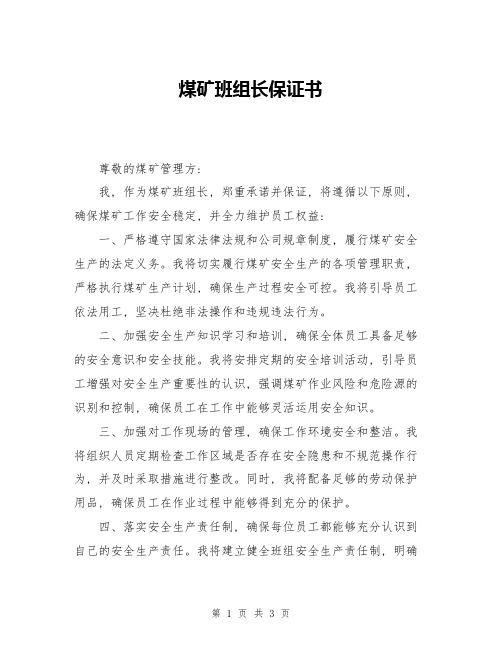 煤矿班组长保证书

尊敬的煤矿管理方：

我，作为煤矿班组长，郑重承诺并保证，将遵循以下原则，确保煤矿工作安全稳定，并全力维护员工权益：

一、严格遵守国家法律法规和公司规章制度，履行煤矿安全生产的法定义务。我将切实履行煤矿安全生产的各项管理职责，严格执行煤矿生产计划，确保生产过程安全可控。我将引导员工依法用工，坚决杜绝非法操作和违规违法行为。

二、加强安全生产知识学习和培训，确保全体员工具备足够的安全意识和安全技能。我将安排定期的安全培训活动，引导员工增强对安全生产重要性的认识，强调煤矿作业风险和危险源的识别和控制，确保员工在工作中能够灵活运用安全知识。

三、加强对工作现场的管理，确保工作环境安全和整洁。我将组织人员定期检查工作区域是否存在安全隐患和不规范操作行为，并及时采取措施进行整改。同时，我将配备足够的劳动保护用品，确保员工在作业过程中能够得到充分的保护。

四、落实安全生产责任制，确保每位员工都能够充分认识到自己的安全生产责任。我将建立健全班组安全生产责任制，明确

第 1 页 共 3 页